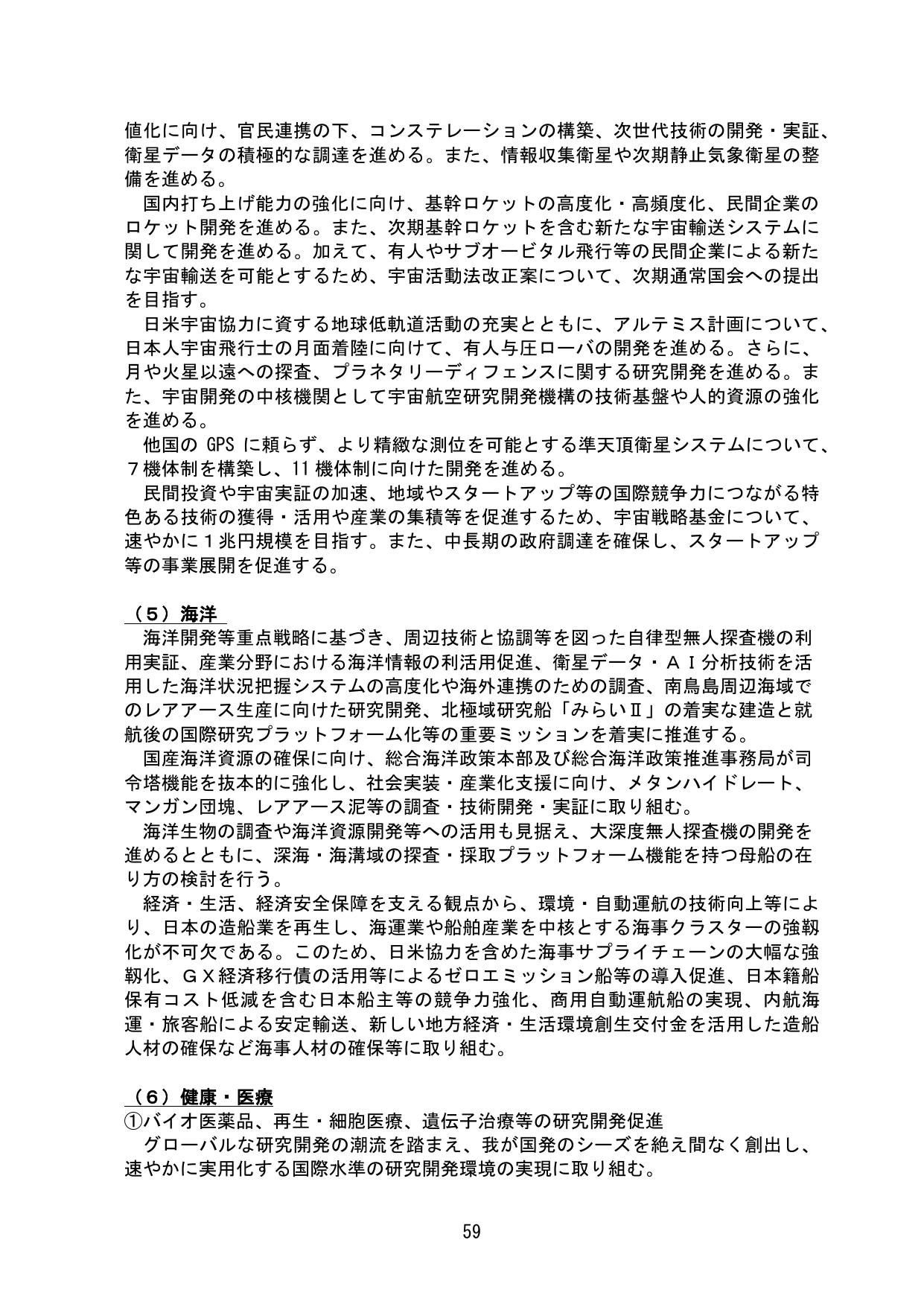 値化に向け、官民連携の下、コンステレーションの構築、次世代技術の開発・実証、衛星データの積極的な調達を進める。また、情報収集衛星や次期静止気象衛星の整備を進める。

国内打ち上げ能力の強化に向け、基幹ロケットの高度化・高頻度化、民間企業のロケット開発を進める。また、次期基幹ロケットを含む新たな宇宙輸送システムに関して開発を進める。加えて、有人やサブオービタル飛行等の民間企業による新たな宇宙輸送を可能とするため、宇宙活動法改正案について、次期通常国会への提出を目指す。

日米宇宙協力に資する地球低軌道活動の充実とともに、アルテミス計画について、日本人宇宙飛行士の月面着陸に向けて、有人与圧ローバの開発を進める。さらに、月や火星以遠への探査、プラネタリーディフェンスに関する研究開発を進める。また、宇宙開発の中核機関として宇宙航空研究開発機構の技術基盤や人的資源の強化を進める。

他国のGPSに頼らず、より精緻な測位を可能とする準天頂衛星システムについて、7機体制を構築し、11機体制に向けた開発を進める。

民間投資や宇宙実証の加速、地域やスタートアップ等の国際競争力につながる特色ある技術の獲得・活用や産業の集積等を促進するため、宇宙戦略基金について、速やかに1兆円規模を目指す。また、中長期の政府調達を確保し、スタートアップ等の事業展開を促進する。

（5）海洋

海洋開発等重点戦略に基づき、周辺技術と協調等を図った自律型無人探査機の利用実証、産業分野における海洋情報の利活用促進、衛星データ・AI分析技術を活用した海洋状況把握システムの高度化や海外連携のための調査、南鳥島周辺海域でのレアアース生産に向けた研究開発、北極域研究船「みらいⅡ」の着実な建造と就航後の国際研究プラットフォーム化等の重要ミッションを着実に推進する。

国産海洋資源の確保に向け、総合海洋政策本部及び総合海洋政策推進事務局が司令塔機能を抜本的に強化し、社会実装・産業化支援に向け、メタンハイドレート、マンガン団塊、レアアース泥等の調査・技術開発・実証に取り組む。

海洋生物の調査や海洋資源開発等への活用も見据え、大深度無人探査機の開発を進めるとともに、深海・海溝域の探査・採取プラットフォーム機能を持つ母船の在り方の検討を行う。

経済・生活、経済安全保障を支える観点から、環境・自動運航の技術向上等により、日本の造船業を再生し、海運業や船舶産業を中核とする海事クラスターの強靱化が不可欠である。このため、日米協力を含めた海事サプライチェーンの大幅な強靱化、GX経済移行債の活用等によるゼロエミッション船等の導入促進、日本籍船保有コスト低減を含む日本船主等の競争力強化、商用自動運航船の実現、内航海運・旅客船による安定輸送、新しい地方経済・生活環境創生交付金を活用した造船人材の確保など海事人材の確保等に取り組む。

（6）健康・医療

①バイオ医薬品、再生・細胞医療、遺伝子治療等の研究開発促進

グローバルな研究開発の潮流を踏まえ、我が国発のシーズを絶え間なく創出し、速やかに実用化する国際水準の研究開発環境の実現に取り組む。

59